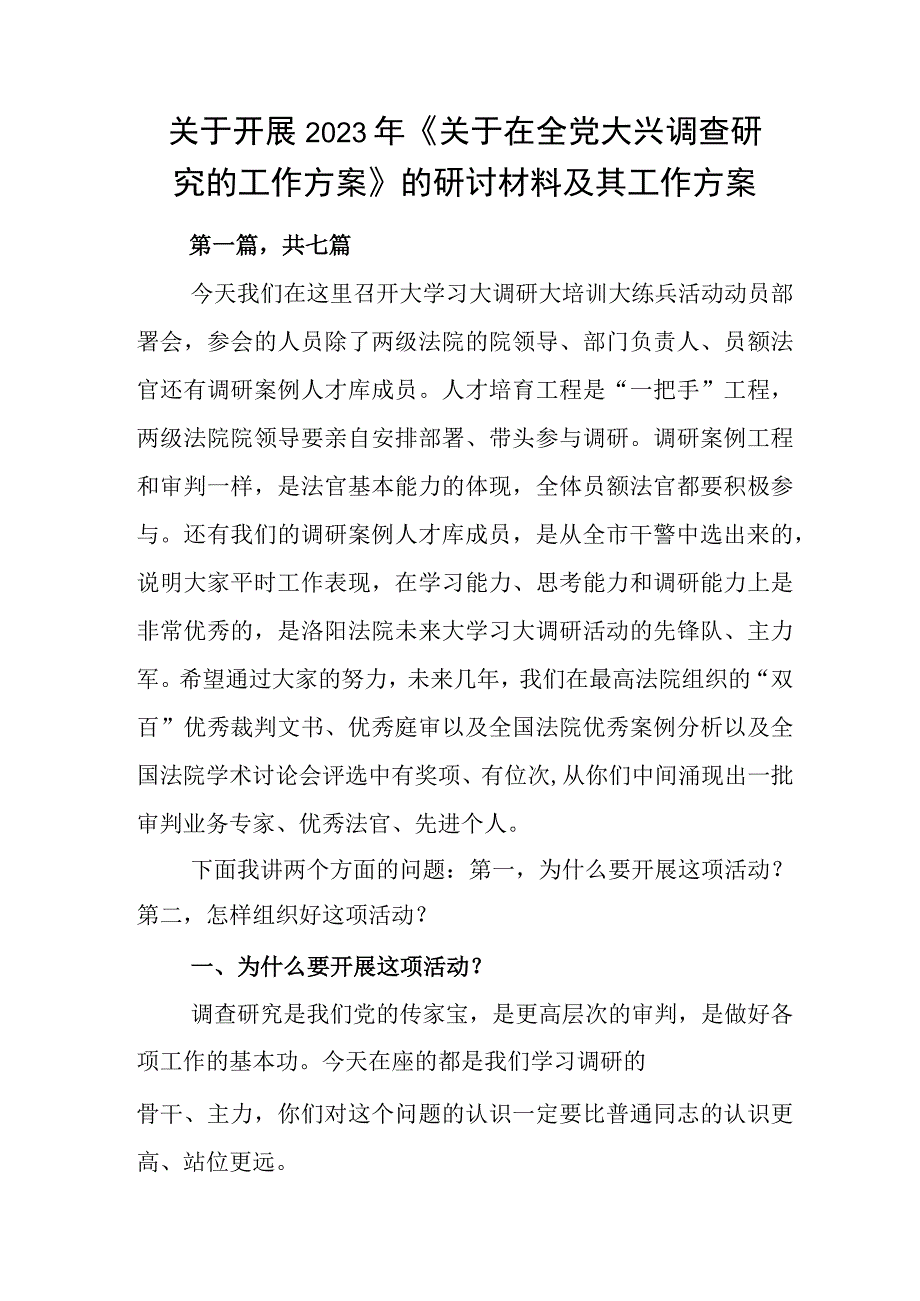 关于开展2023年《关于在全党大兴调查研究的工作方案》的研讨材料及其工作方案

第一篇，共七篇

今天我们在这里召开大学习大调研大培训大练兵活动动员部署会，参会的人员除了两级法院的院领导、部门负责人、员额法官还有调研案例人才库成员。人才培育工程是“一把手”工程，两级法院院领导要亲自安排部署、带头参与调研。调研案例工程和审判一样，是法官基本能力的体现，全体员额法官都要积极参与。还有我们的调研案例人才库成员，是从全市干警中选出来的，说明大家平时工作表现，在学习能力、思考能力和调研能力上是非常优秀的，是洛阳法院未来大学习大调研活动的先锋队、主力军。希望通过大家的努力，未来几年，我们在最高法院组织的“双百”优秀裁判文书、优秀庭审以及全国法院优秀案例分析以及全国法院学术讨论会评选中有奖项、有位次,从你们中间涌现出一批审判业务专家、优秀法官、先进个人。

下面我讲两个方面的问题：第一，为什么要开展这项活动？第二，怎样组织好这项活动？

一、为什么要开展这项活动？

调查研究是我们党的传家宝，是更高层次的审判，是做好各项工作的基本功。今天在座的都是我们学习调研的

骨干、主力，你们对这个问题的认识一定要比普通同志的认识更高、站位更远。